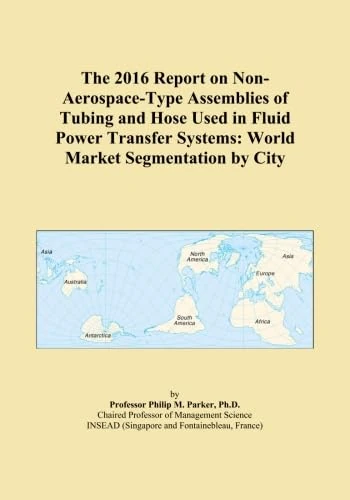 The 2016 Report on Non-Aerospace-Type Assemblies of Tubing and Hose Used in Fluid Power Transfer Systems: World Market Segmentation by City

Asia
Australia
Antarctica
North America
South America
Asia
Europe
Africa

by
Professor Philip M. Parker, Ph.D.
Chaired Professor of Management Science
INSEAD (Singapore and Fontainebleau, France)